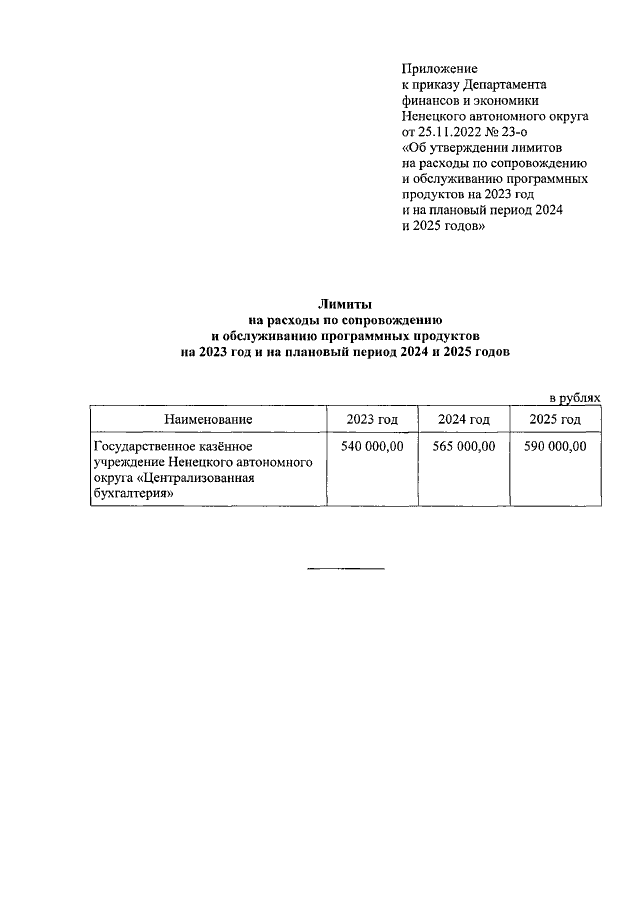 Приложение
к приказу Департамента финансов и экономики Ненецкого автономного округа от 25.11.2022 № 23-о «Об утверждении лимитов на расходы по сопровождению и обслуживанию программных продуктов на 2023 год и на плановый период 2024 и 2025 годов»

Лимиты
на расходы по сопровождению и обслуживанию программных продуктов на 2023 год и на плановый период 2024 и 2025 годов

в рублях

| Наименование | 2023 год | 2024 год | 2025 год |
|---|---|---|---|
| Государственное казённое учреждение Ненецкого автономного округа «Централизованная бухгалтерия» | 540 000,00 | 565 000,00 | 590 000,00 |